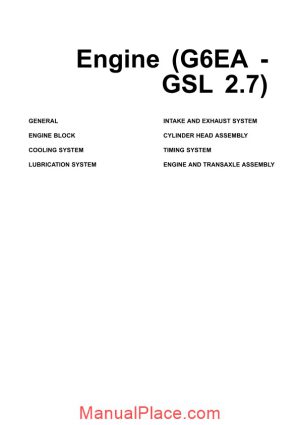 Engine (G6EA - GSL 2.7)

GENERAL

ENGINE BLOCK

COOLING SYSTEM

LUBRICATION SYSTEM

INTAKE AND EXHAUST SYSTEM

CYLINDER HEAD ASSEMBLY

TIMING SYSTEM

ENGINE AND TRANSAXLE ASSEMBLY

ManualPlace.com